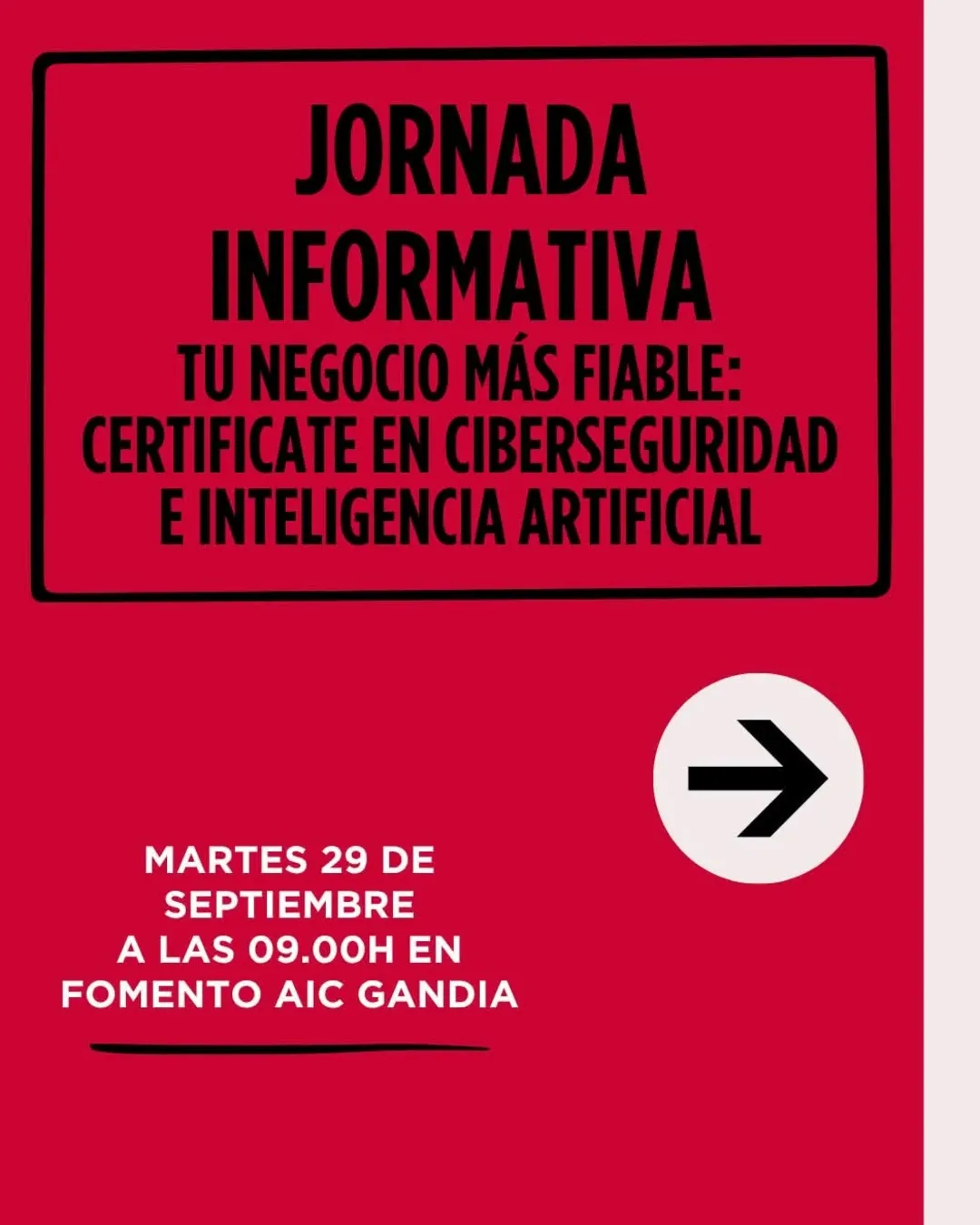 JORNADA INFORMATIVA

TU NEGOCIO MÁS FIABLE: CERTIFICATE EN CIBERSEGURIDAD E INTELIGENCIA ARTIFICIAL

MARTES 29 DE SEPTIEMBRE A LAS 09.00H EN FOMENTO AIC GANDIA